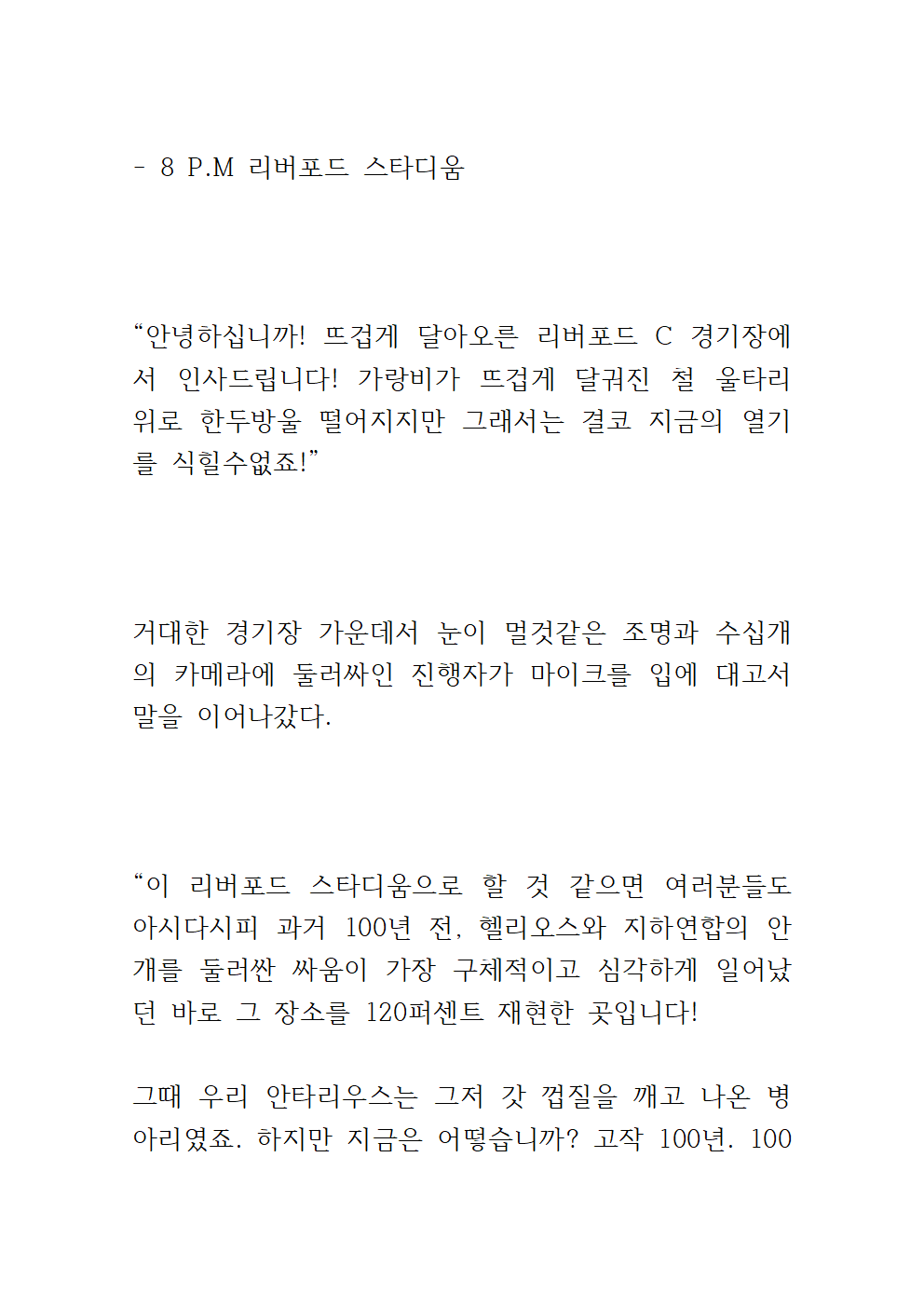 - 8 P.M 리버포드 스타디움

“안녕하십니까! 뜨겁게 달아오른 리버포드 C 경기장에서 인사드립니다! 가랑비가 뜨겁게 달궈진 철 울타리 위로 한두방울 떨어지지만 그래서는 결코 지금의 열기를 식힐수없죠!”

거대한 경기장 가운데서 눈이 멀것같은 조명과 수십개의 카메라에 둘러싸인 진행자가 마이크를 입에 대고서 말을 이어나갔다.

“이 리버포드 스타디움으로 할 것 같으면 여러분들도 아시다시피 과거 100년 전, 헬리오스와 지하연합의 안개를 둘러싼 싸움이 가장 구체적이고 심각하게 일어났던 바로 그 장소를 120퍼센트 재현한 곳입니다!

그때 우리 안타리우스는 그저 갓 껍질을 깨고 나온 병아리였죠. 하지만 지금은 어떻습니까? 고작 100년. 100